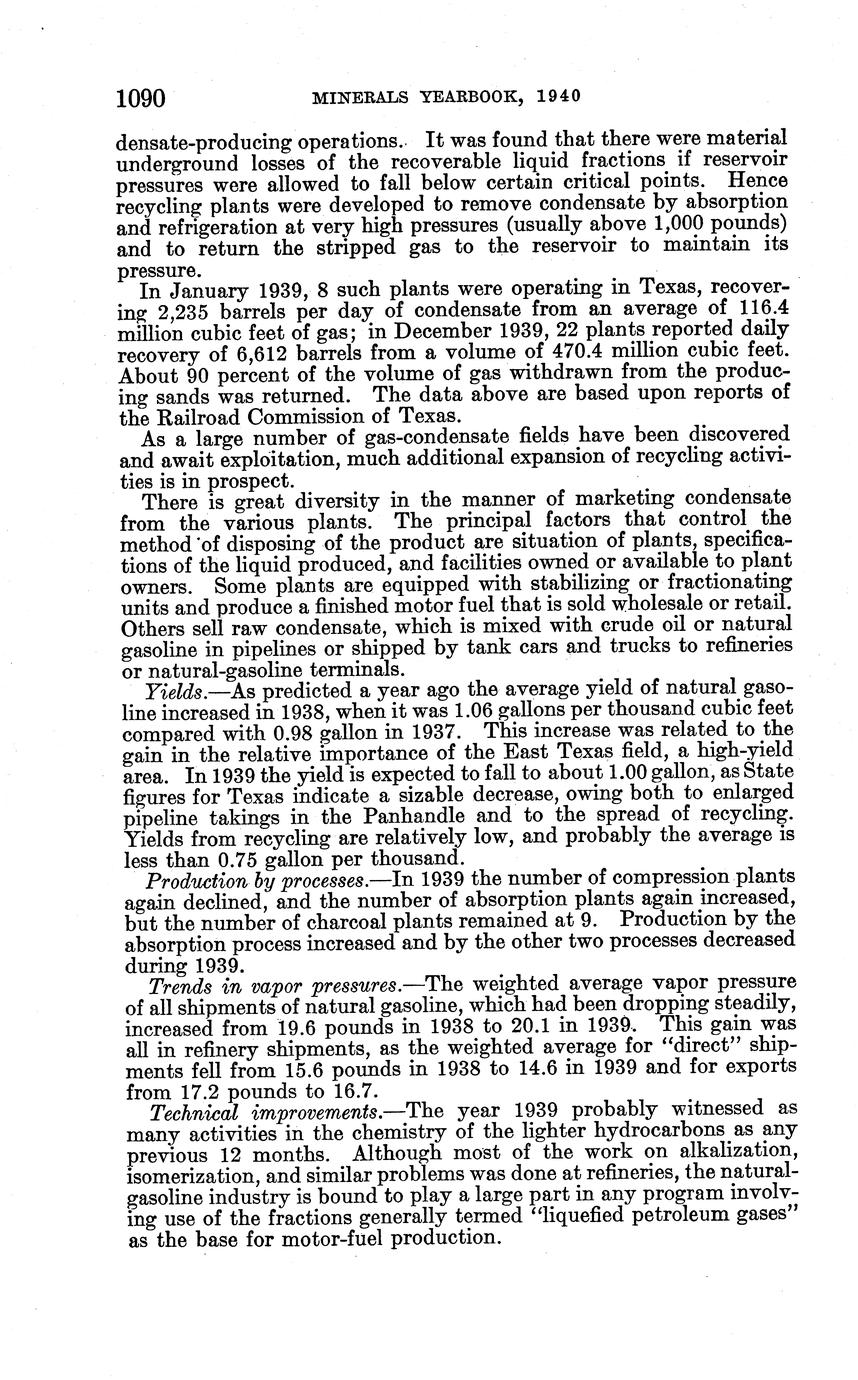 1090 MINERALS YEARBOOK, 1940

densate-producing operations. It was found that there were material underground losses of the recoverable liquid fractions if reservoir pressures were allowed to fall below certain critical points. Hence recycling plants were developed to remove condensate by absorption and refrigeration at very high pressures (usually above 1,000 pounds) and to return the stripped gas to the reservoir to maintain its pressure.

In January 1939, 8 such plants were operating in Texas, recovering 2,235 barrels per day of condensate from an average of 116.4 million cubic feet of gas; in December 1939, 22 plants reported daily recovery of 6,612 barrels from a volume of 470.4 million cubic feet. About 90 percent of the volume of gas withdrawn from the producing sands was returned. The data above are based upon reports of the Railroad Commission of Texas.

As a large number of gas-condensate fields have been discovered and await exploitation, much additional expansion of recycling activities is in prospect.

There is great diversity in the manner of marketing condensate from the various plants. The principal factors that control the method of disposing of the product are situation of plants, specifications of the liquid produced, and facilities owned or available to plant owners. Some plants are equipped with stabilizing or fractionating units and produce a finished motor fuel that is sold wholesale or retail. Others sell raw condensate, which is mixed with crude oil or natural gasoline in pipelines or shipped by tank cars and trucks to refineries or natural-gasoline terminals.

Yields.—As predicted a year ago the average yield of natural gasoline increased in 1938, when it was 1.06 gallons per thousand cubic feet compared with 0.98 gallon in 1937. This increase was related to the gain in the relative importance of the East Texas field, a high-yield area. In 1939 the yield is expected to fall to about 1.00 gallon, as State figures for Texas indicate a sizable decrease, owing both to enlarged pipeline takings in the Panhandle and to the spread of recycling. Yields from recycling are relatively low, and probably the average is less than 0.75 gallon per thousand.

Production by processes.—In 1939 the number of compression plants again declined, and the number of absorption plants again increased, but the number of charcoal plants remained at 9. Production by the absorption process increased and by the other two processes decreased during 1939.

Trends in vapor pressures.—The weighted average vapor pressure of all shipments of natural gasoline, which had been dropping steadily, increased from 19.6 pounds in 1938 to 20.1 in 1939. This gain was all in refinery shipments, as the weighted average for "direct" shipments fell from 15.6 pounds in 1938 to 14.6 in 1939 and for exports from 17.2 pounds to 16.7.

Technical improvements.—The year 1939 probably witnessed as many activities in the chemistry of the lighter hydrocarbons as any previous 12 months. Although most of the work on alkalization, isomerization, and similar problems was done at refineries, the natural-gasoline industry is bound to play a large part in any program involving use of the fractions generally termed "liquefied petroleum gases" as the base for motor-fuel production.